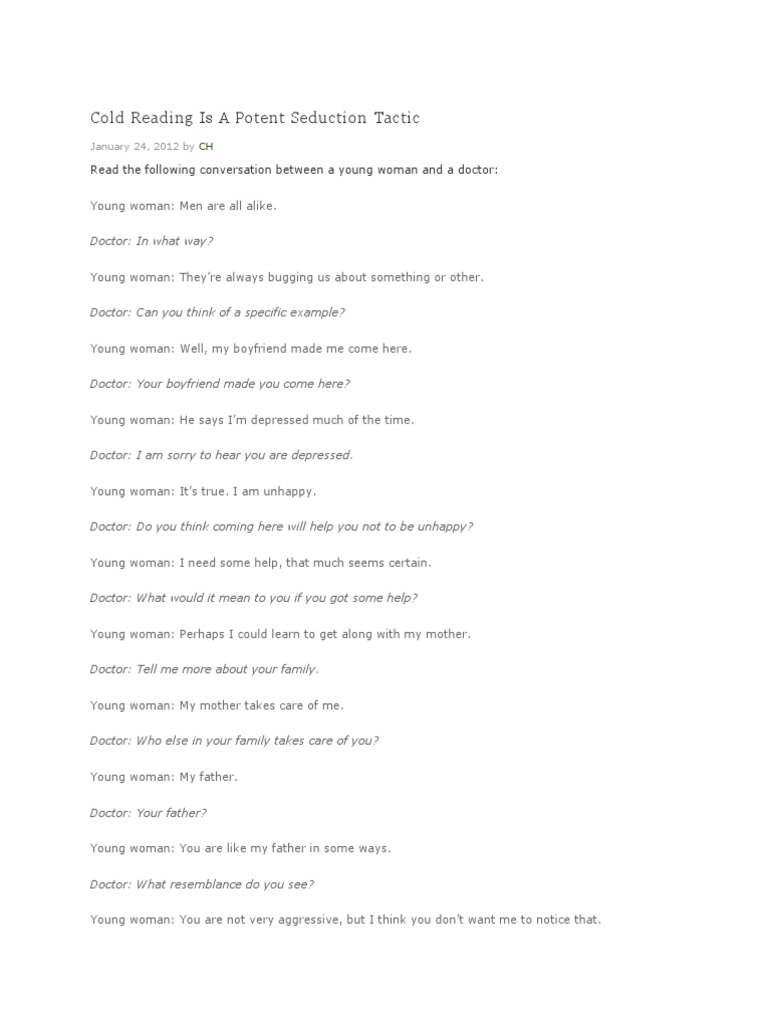 Cold Reading Is A Potent Seduction Tactic

January 24, 2012 by CH

Read the following conversation between a young woman and a doctor:

Young woman: Men are all alike.

Doctor: In what way?

Young woman: They're always bugging us about something or other.

Doctor: Can you think of a specific example?

Young woman: Well, my boyfriend made me come here.

Doctor: Your boyfriend made you come here?

Young woman: He says I'm depressed much of the time.

Doctor: I am sorry to hear you are depressed.

Young woman: It's true. I am unhappy.

Doctor: Do you think coming here will help you not to be unhappy?

Young woman: I need some help, that much seems certain.

Doctor: What would it mean to you if you got some help?

Young woman: Perhaps I could learn to get along with my mother.

Doctor: Tell me more about your family.

Young woman: My mother takes care of me.

Doctor: Who else in your family takes care of you?

Young woman: My father.

Doctor: Your father?

Young woman: You are like my father in some ways.

Doctor: What resemblance do you see?

Young woman: You are not very aggressive, but I think you don't want me to notice that.